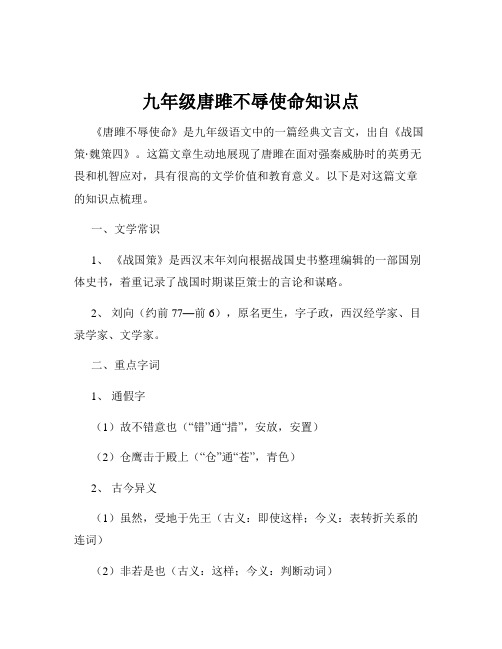 九年级唐雎不辱使命知识点

《唐雎不辱使命》是九年级语文中的一篇经典文言文，出自《战国策·魏策四》。这篇文章生动地展现了唐雎在面对强秦威胁时的英勇无畏和机智应对，具有很高的文学价值和教育意义。以下是对这篇文章的知识点梳理。

一、文学常识

1、《战国策》是西汉末年刘向根据战国史书整理编辑的一部国别体史书，着重记录了战国时期谋臣策士的言论和谋略。

2、刘向（约前 77—前 6），原名更生，字子政，西汉经学家、目录学家、文学家。

二、重点字词

1、通假字

（1）故不错意也（“错”通“措”，安放，安置）

（2）仓鹰击于殿上（“仓”通“苍”，青色）

2、古今异义

（1）虽然，受地于先王（古义：即使这样；今义：表转折关系的连词）

（2）非若是也（古义：这样；今义：判断动词）